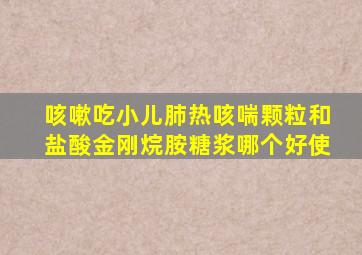 咳嗽吃小儿肺热咳喘颗粒和盐酸金刚烷胺糖浆哪个好使